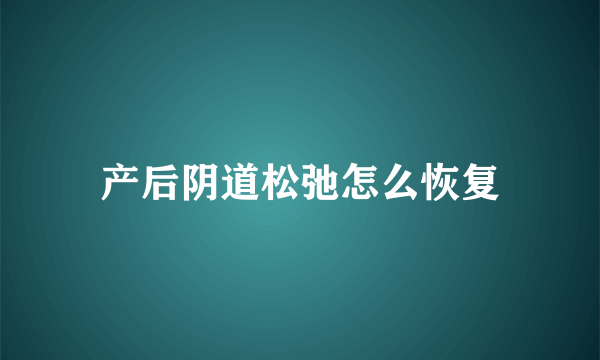 产后阴道松弛怎么恢复